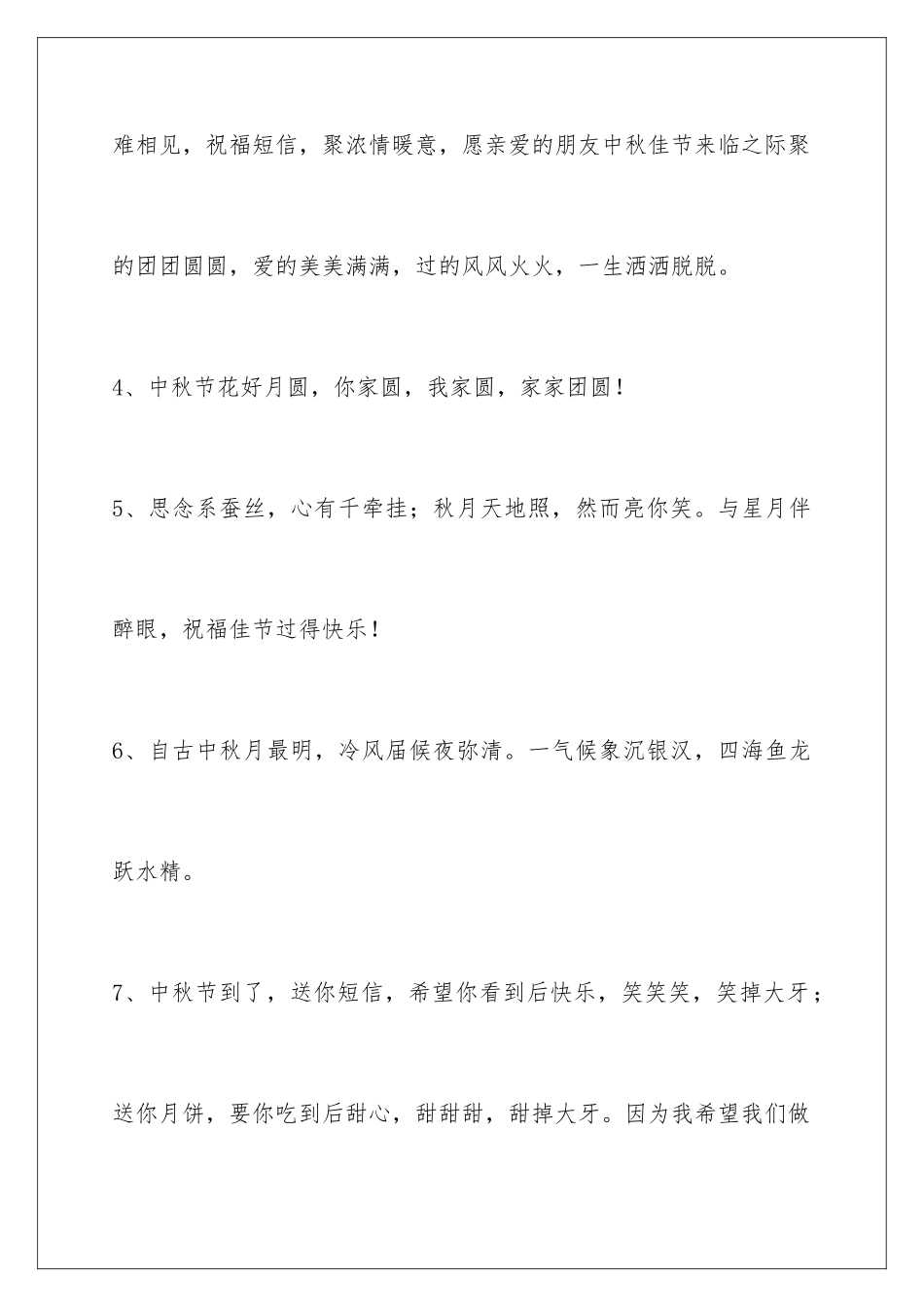 难相见，祝福短信，聚浓情暖意，愿亲爱的朋友中秋佳节来临之际聚的团团圆圆，爱的美美满满，过的风风火火，一生洒洒脱脱。

4、中秋节花好月圆，你家圆，我家圆，家家团圆！

5、思念系蚕丝，心有千牵挂；秋月天地照，然而亮你笑。与星月伴醉眼，祝福佳节过得快乐！

6、自古中秋月最明，冷风届候夜弥清。一气候象沉银汉，四海鱼龙跃水精。

7、中秋节到了，送你短信，希望你看到后快乐，笑笑笑，笑掉大牙；送你月饼，要你吃到后甜心，甜甜甜，甜掉大牙。因为我希望我们做